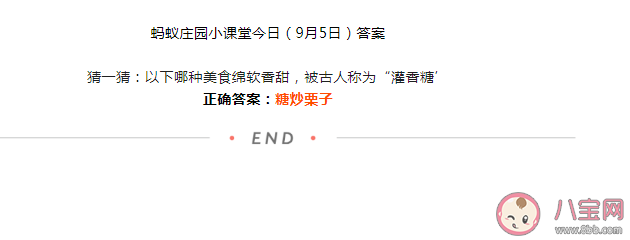 蚂蚁庄园小课堂今日（9月5日）答案

猜一猜：以下哪种美食绵软香甜，被古人称为“灌香糖’
正确答案：糖炒栗子

• END •

八宝网
www.8bb.com